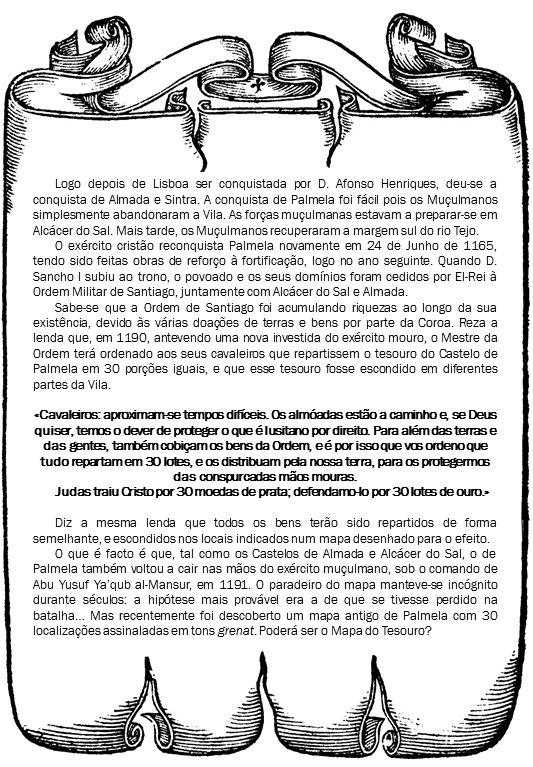 Logo depois de Lisboa ser conquistada por D. Afonso Henriques, deu-se a conquista de Almada e Sintra. A conquista de Palmela foi fácil pois os Muçulmanos simplesmente abandonaram a Vila. As forças muçulmanas estavam a preparar-se em Alcácer do Sal. Mais tarde, os Muçulmanos recuperaram a margem sul do rio Tejo.

O exército cristão reconquista Palmela novamente em 24 de Junho de 1165, tendo sido feitas obras de reforço à fortificação, logo no ano seguinte. Quando D. Sancho I subiu ao trono, o povoado e os seus domínios foram cedidos por El-Rei à Ordem Militar de Santiago, juntamente com Alcácer do Sal e Almada.

Sabe-se que a Ordem de Santiago foi acumulando riquezas ao longo da sua existência, devido às várias doações de terras e bens por parte da Coroa. Reza a lenda que, em 1190, antevendo uma nova investida do exército mouro, o Mestre da Ordem terá ordenado aos seus cavaleiros que repartissem o tesouro do Castelo de Palmela em 30 porções iguais, e que esse tesouro fosse escondido em diferentes partes da Vila.

«Cavaleiros: aproximam-se tempos difíceis. Os almóadas estão a caminho e, se Deus quiser, temos o dever de proteger o que é lusitano por direito. Para além das terras e das gentes, também cobiçam os bens da Ordem, e é por isso que vos ordeno que tudo repartam em 30 lotes, e os distribuam pela nossa terra, para os protegermos das conspurcadas mãos mouras.
Judas traiu Cristo por 30 moedas de prata; defendamo-lo por 30 lotes de ouro.»

Diz a mesma lenda que todos os bens terão sido repartidos de forma semelhante, e escondidos nos locais indicados num mapa desenhado para o efeito.

O que é facto é que, tal como os Castelos de Almada e Alcácer do Sal, o de Palmela também voltou a cair nas mãos do exército muçulmano, sob o comando de Abu Yusuf Ya'qub al-Mansur, em 1191. O paradeiro do mapa manteve-se incógnito durante séculos: a hipótese mais provável era a de que se tivesse perdido na batalha... Mas recentemente foi descoberto um mapa antigo de Palmela com 30 localizações assinaladas em tons grenat. Poderá ser o Mapa do Tesouro?